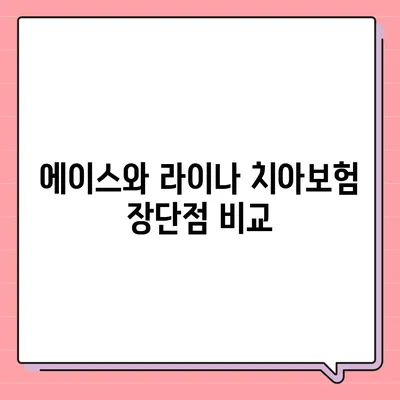 에이스와 라이나 치아보험 장단점 비교